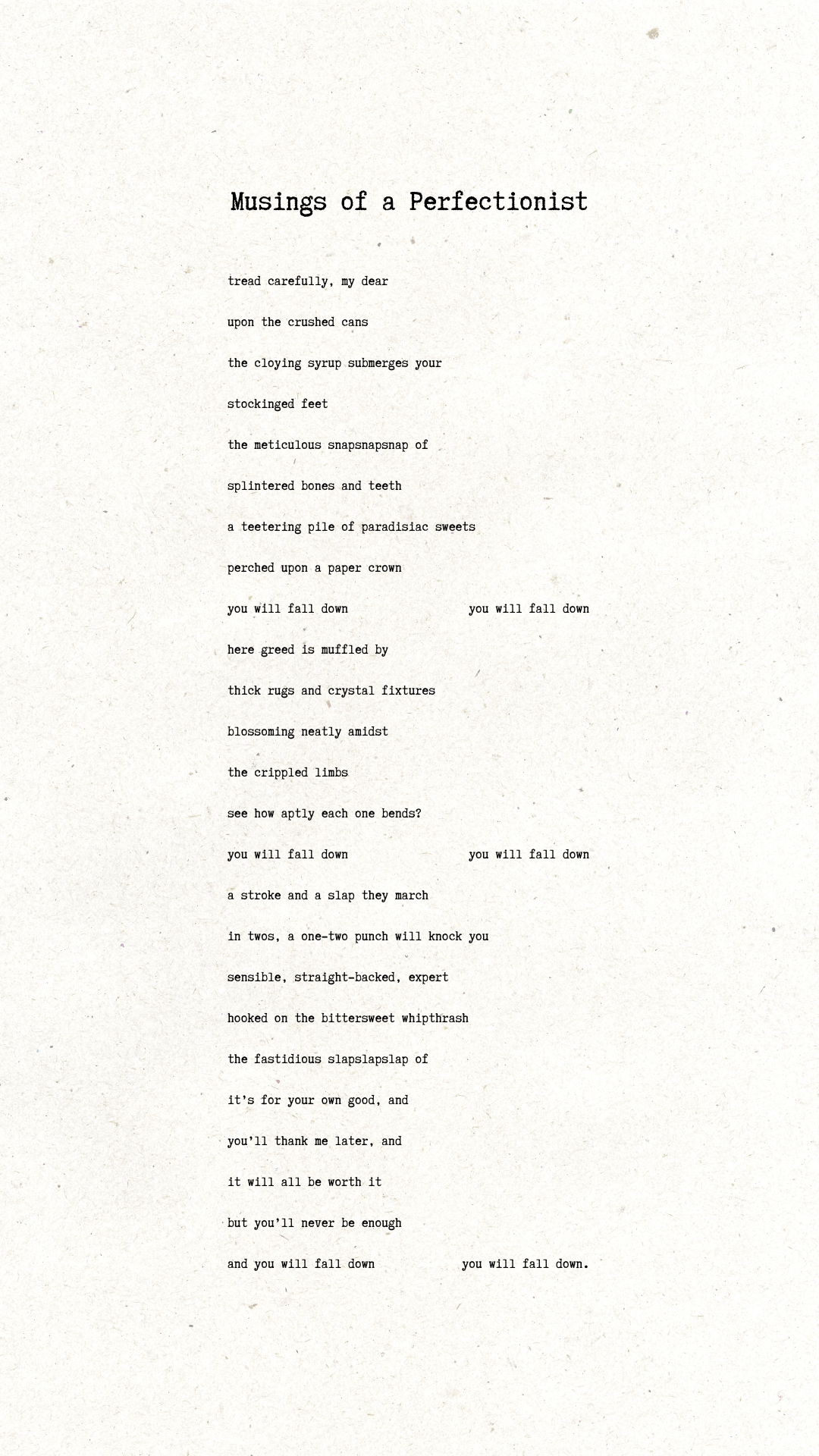 Musings of a Perfectionist

tread carefully, my dear

upon the crushed cans

the cloying syrup submerges your

stockinged feet

the meticulous snapsnapsnap of

splintered bones and teeth

a teetering pile of paradisiac sweets

perched upon a paper crown

you will fall down you will fall down

here greed is muffled by

thick rugs and crystal fixtures

blossoming neatly amidst

the crippled limbs

see how aptly each one bends?

you will fall down you will fall down

a stroke and a slap they march

in twos, a one-two punch will knock you

sensible, straight-backed, expert

hooked on the bittersweet whipthrash

the fastidious slapslapslap of

it's for your own good, and

you'll thank me later, and

it will all be worth it

but you'll never be enough

and you will fall down you will fall down.